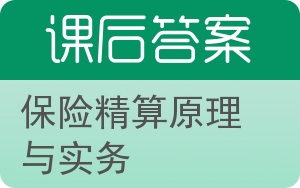 课后答案

保险精算原理与实务